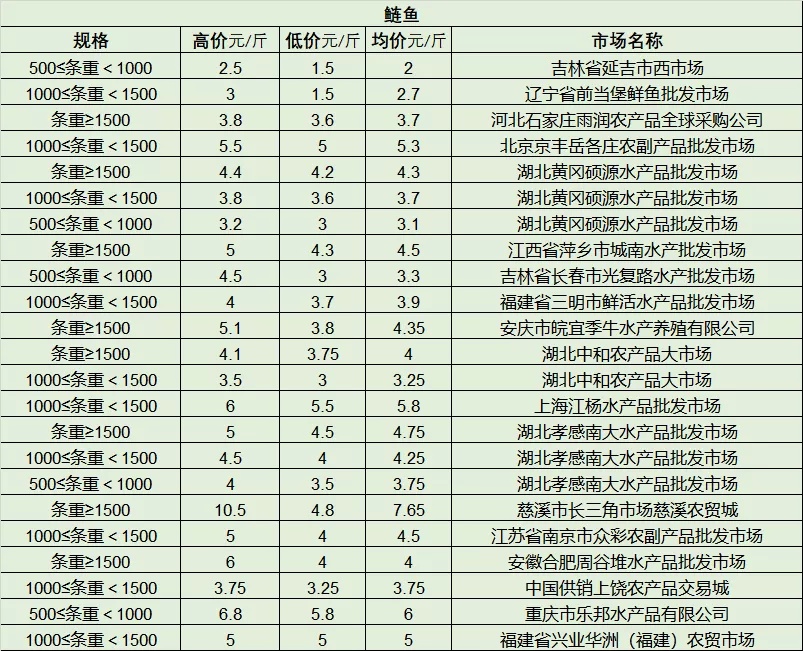 鲢鱼

| 规格 | 高价元/斤 | 低价元/斤 | 均价元/斤 | 市场名称 |
|---|---|---|---|---|
| 500≤条重＜1000 | 2.5 | 1.5 | 2 | 吉林省延吉市西市场 |
| 1000≤条重＜1500 | 3 | 1.5 | 2.7 | 辽宁省前当堡鲜鱼批发市场 |
| 条重≥1500 | 3.8 | 3.6 | 3.7 | 河北石家庄雨润农产品全球采购公司 |
| 1000≤条重＜1500 | 5.5 | 5 | 5.3 | 北京京丰岳各庄农副产品批发市场 |
| 条重≥1500 | 4.4 | 4.2 | 4.3 | 湖北黄冈硕源水产品批发市场 |
| 1000≤条重＜1500 | 3.8 | 3.6 | 3.7 | 湖北黄冈硕源水产品批发市场 |
| 500≤条重＜1000 | 3.2 | 3 | 3.1 | 湖北黄冈硕源水产品批发市场 |
| 条重≥1500 | 5 | 4.3 | 4.5 | 江西省萍乡市城南水产批发市场 |
| 500≤条重＜1000 | 4.5 | 3 | 3.3 | 吉林省长春市光复路水产批发市场 |
| 1000≤条重＜1500 | 4 | 3.7 | 3.9 | 福建省三明市鲜活水产品批发市场 |
| 条重≥1500 | 5.1 | 3.8 | 4.35 | 安庆市皖宜季牛水产养殖有限公司 |
| 条重≥1500 | 4.1 | 3.75 | 4 | 湖北中和农产品大市场 |
| 1000≤条重＜1500 | 3.5 | 3 | 3.25 | 湖北中和农产品大市场 |
| 1000≤条重＜1500 | 6 | 5.5 | 5.8 | 上海江杨水产品批发市场 |
| 条重≥1500 | 5 | 4.5 | 4.75 | 湖北孝感南大水产品批发市场 |
| 1000≤条重＜1500 | 4.5 | 4 | 4.25 | 湖北孝感南大水产品批发市场 |
| 500≤条重＜1000 | 4 | 3.5 | 3.75 | 湖北孝感南大水产品批发市场 |
| 条重≥1500 | 10.5 | 4.8 | 7.65 | 慈溪市长三角市场慈溪农贸城 |
| 1000≤条重＜1500 | 5 | 4 | 4.5 | 江苏省南京市众彩农副产品批发市场 |
| 条重≥1500 | 6 | 4 | 4 | 安徽合肥周谷堆水产品批发市场 |
| 1000≤条重＜1500 | 3.75 | 3.25 | 3.75 | 中国供销上饶农产品交易城 |
| 500≤条重＜1000 | 6.8 | 5.8 | 6 | 重庆市乐邦水产品有限公司 |
| 1000≤条重＜1500 | 5 | 5 | 5 | 福建省兴业华洲（福建）农贸市场 |